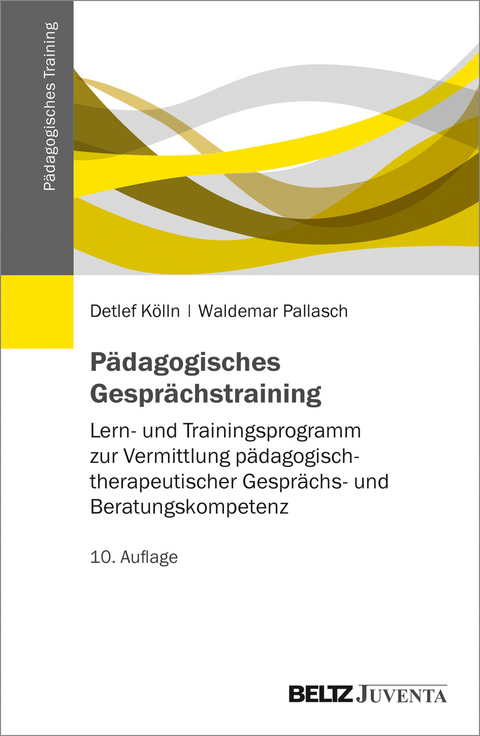 Pädagogisches Training

Detlef Kölln | Waldemar Pallasch

Pädagogisches Gesprächstraining

Lern- und Trainingsprogramm zur Vermittlung pädagogisch-therapeutischer Gesprächs- und Beratungskompetenz

10. Auflage

BELTZ JUVENTA